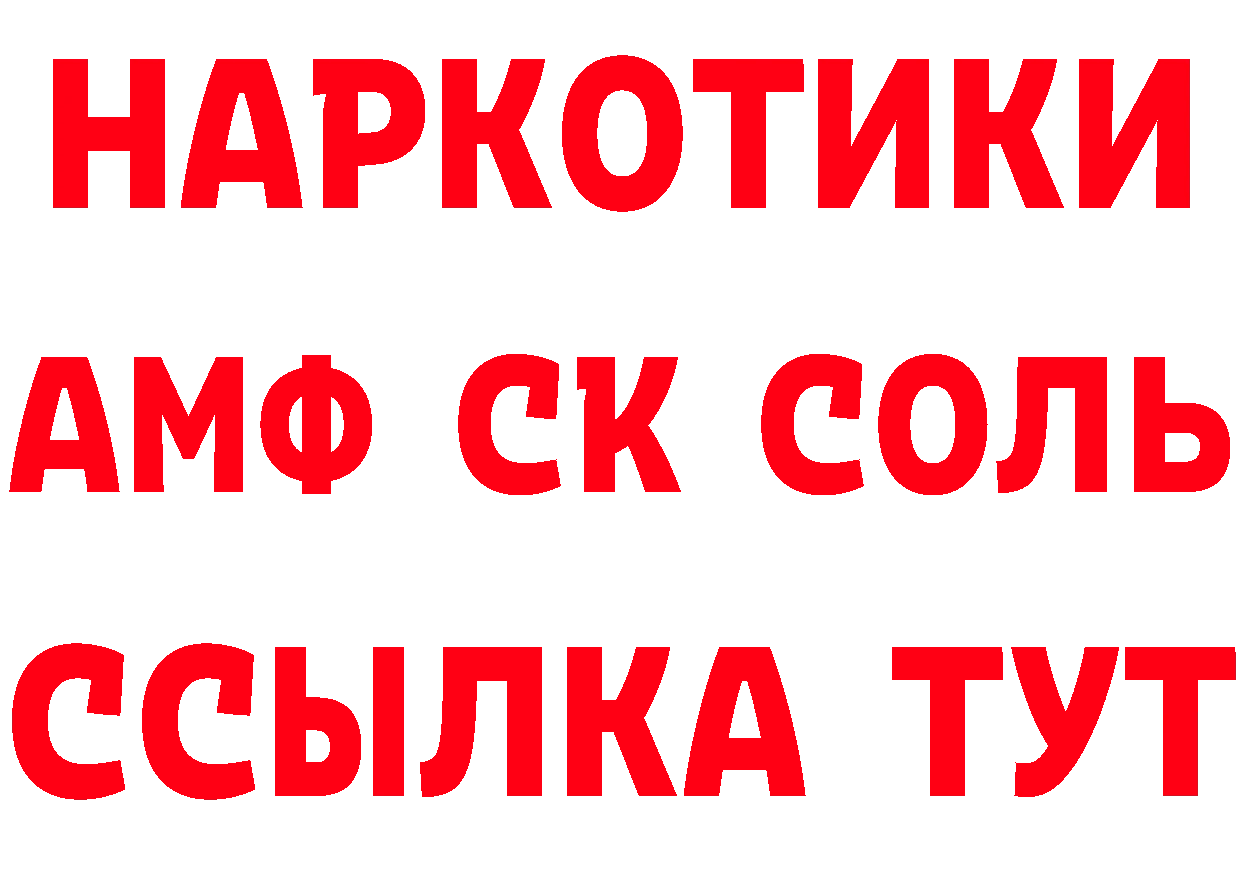 НАРКОТИКИ
АМФ СК СОЛЬ
ССЫЛКА ТУТ